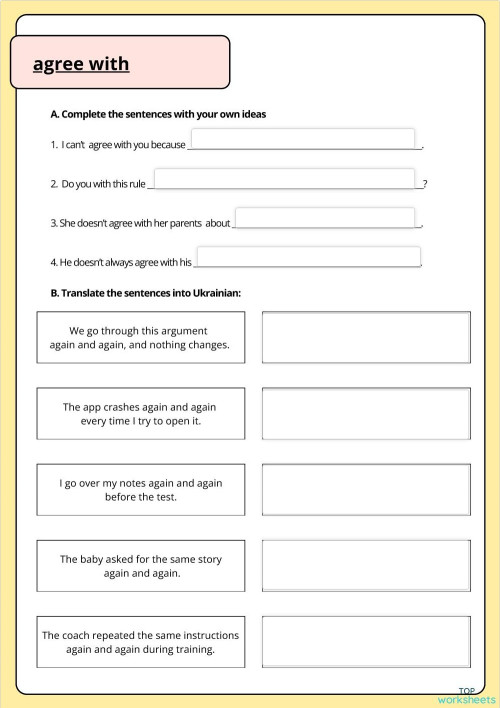 agree with

A. Complete the sentences with your own ideas

1. I can't agree with you because ______.

2. Do you with this rule ______?

3. She doesn't agree with her parents about ______.

4. He doesn't always agree with his ______.

B. Translate the sentences into Ukrainian:

We go through this argument again and again, and nothing changes.

The app crashes again and again every time I try to open it.

I go over my notes again and again before the test.

The baby asked for the same story again and again.

The coach repeated the same instructions again and again during training.

TOP worksheets